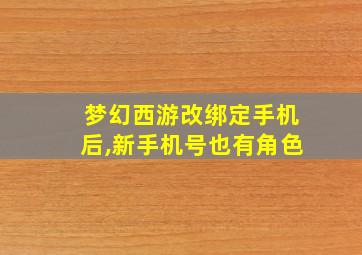 梦幻西游改绑定手机后,新手机号也有角色